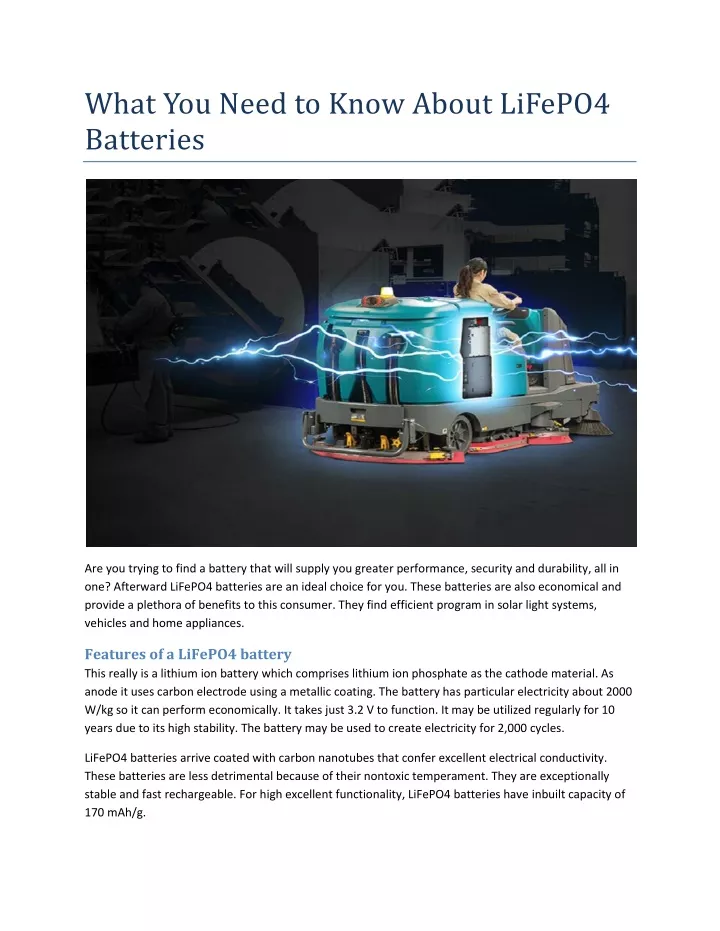 What You Need to Know About LiFePO4 Batteries

Are you trying to find a battery that will supply you greater performance, security and durability, all in one? Afterward LiFePO4 batteries are an ideal choice for you. These batteries are also economical and provide a plethora of benefits to this consumer. They find efficient program in solar light systems, vehicles and home appliances.

Features of a LiFePO4 battery

This really is a lithium ion battery which comprises lithium ion phosphate as the cathode material. As anode it uses carbon electrode using a metallic coating. The battery has particular electricity about 2000 W/kg so it can perform economically. It takes just 3.2 V to function. It may be utilized regularly for 10 years due to its high stability. The battery may be used to create electricity for 2,000 cycles.

LiFePO4 batteries arrive coated with carbon nanotubes that confer excellent electrical conductivity. These batteries are less detrimental because of their nontoxic temperament. They are exceptionally stable and fast rechargeable. For high excellent functionality, LiFePO4 batteries have inbuilt capacity of 170 mAh/g.